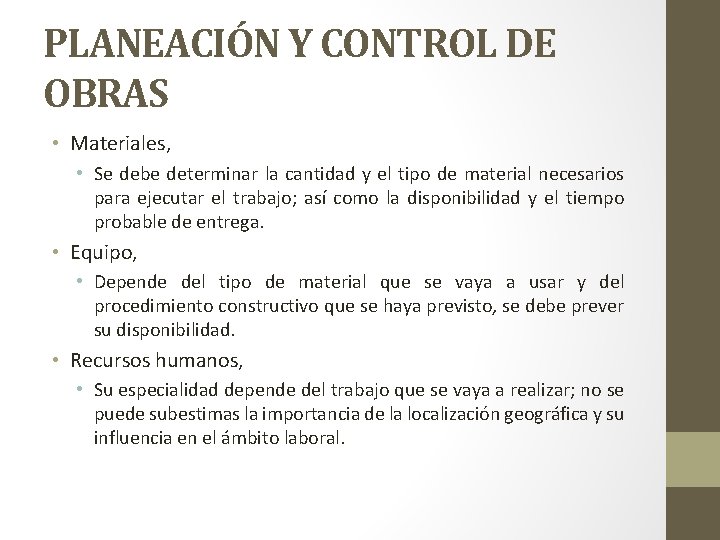 PLANEACIÓN Y CONTROL DE OBRAS

• Materiales,
  • Se debe determinar la cantidad y el tipo de material necesarios para ejecutar el trabajo; así como la disponibilidad y el tiempo probable de entrega.
• Equipo,
  • Depende del tipo de material que se vaya a usar y del procedimiento constructivo que se haya previsto, se debe prever su disponibilidad.
• Recursos humanos,
  • Su especialidad depende del trabajo que se vaya a realizar; no se puede subestimas la importancia de la localización geográfica y su influencia en el ámbito laboral.